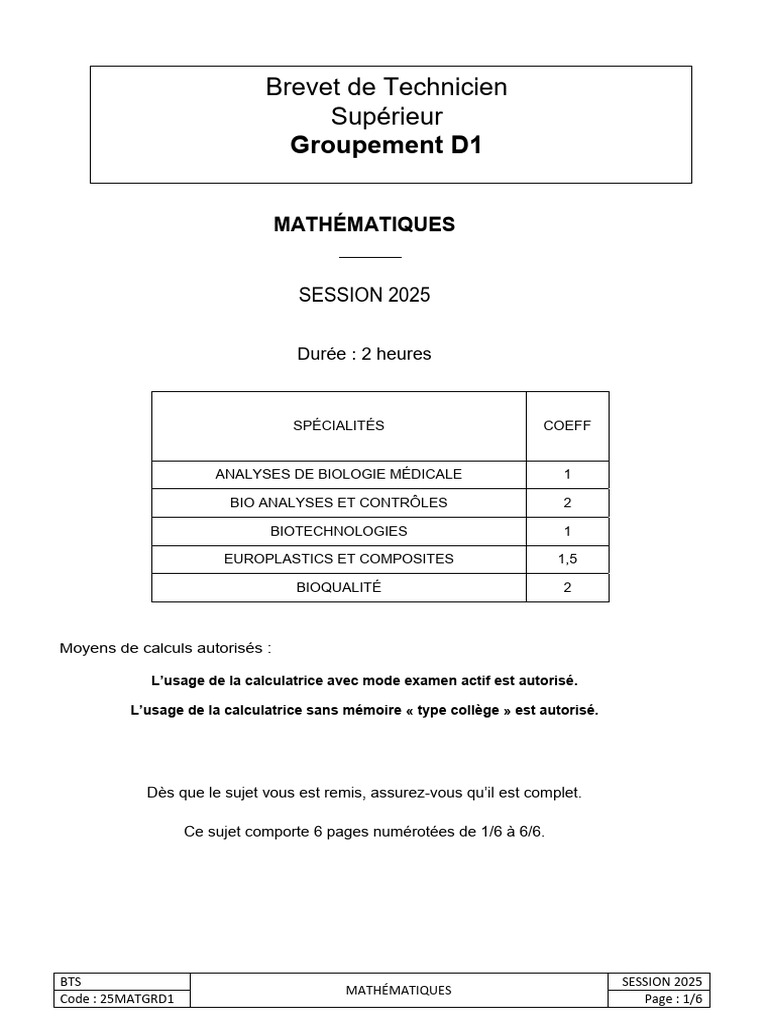 Brevet de Technicien
Supérieur
Groupement D1

MATHÉMATIQUES

SESSION 2025

Durée : 2 heures

| SPÉCIALITÉS | COEFF |
|---|---|
| ANALYSES DE BIOLOGIE MÉDICALE | 1 |
| BIO ANALYSES ET CONTRÔLES | 2 |
| BIOTECHNOLOGIES | 1 |
| EUROPLASTICS ET COMPOSITES | 1,5 |
| BIOQUALITÉ | 2 |

Moyens de calculs autorisés :

L'usage de la calculatrice avec mode examen actif est autorisé.

L'usage de la calculatrice sans mémoire « type collège » est autorisé.

Dès que le sujet vous est remis, assurez-vous qu'il est complet.

Ce sujet comporte 6 pages numérotées de 1/6 à 6/6.

BTS
Code : 25MATGRD1
MATHÉMATIQUES
SESSION 2025
Page : 1/6